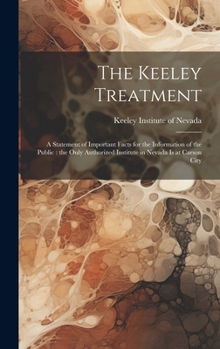 The Keeley Treatment

Keeley Institute of Nevada

A Statement of Important Facts for the Information of the Public : the Only Authorized Institute in Nevada Is at Carson City